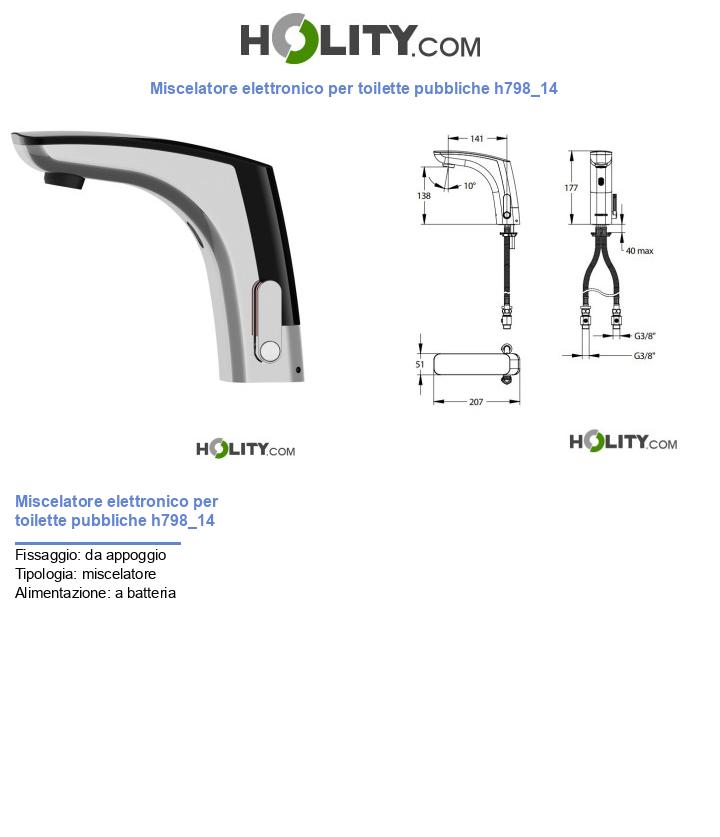 HOLITY.COM

Miscelatore elettronico per toilette pubbliche h798_14

141
138
10°
177
40 max
G3/8"
G3/8"
51
207

HOLITY.COM

HOLITY.COM

Miscelatore elettronico per toilette pubbliche h798_14

Fissaggio: da appoggio
Tipologia: miscelatore
Alimentazione: a batteria